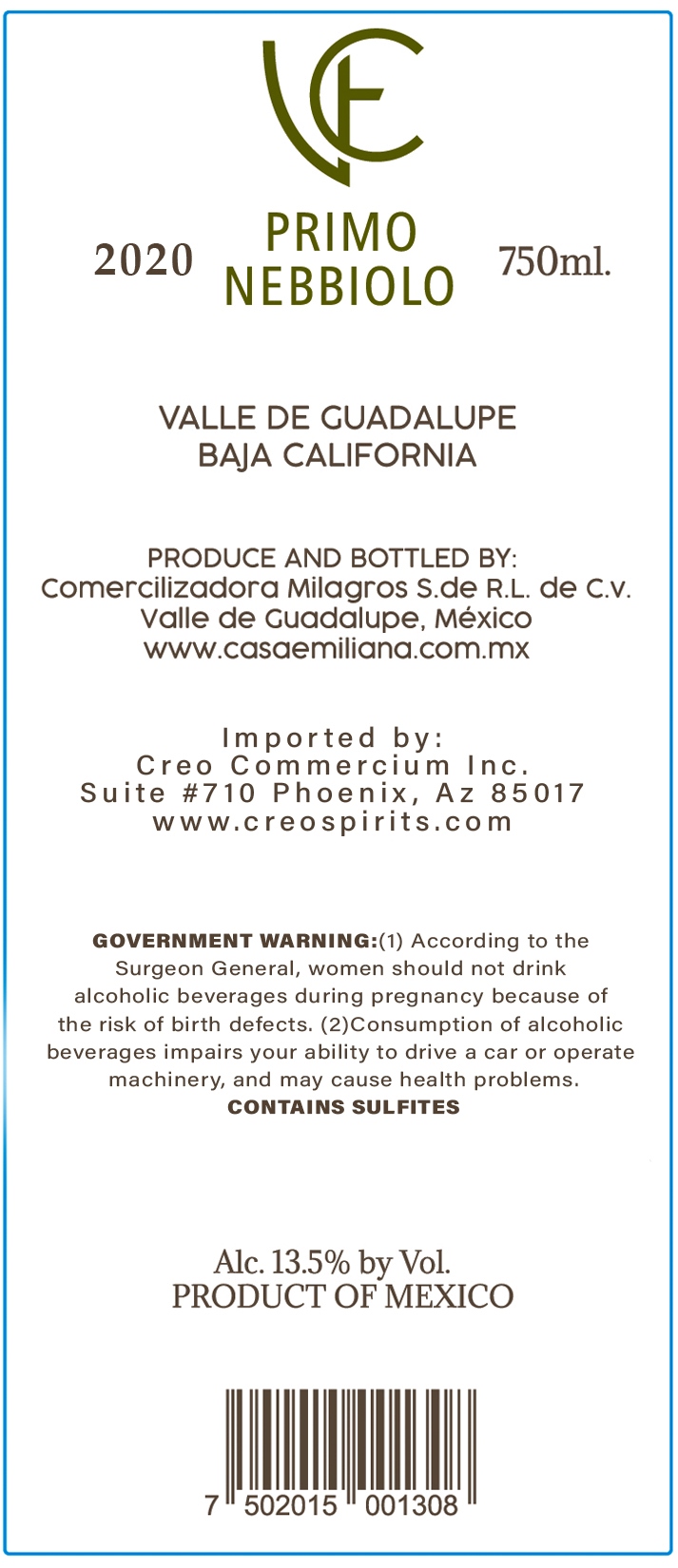 2020 PRIMO NEBBIOLO 750ml.

VALLE DE GUADALUPE
BAJA CALIFORNIA

PRODUCE AND BOTTLED BY:
Comercilizadora Milagros S.de R.L. de C.V.
Valle de Guadalupe, México
www.casaemiliana.com.mx

Imported by:
Creo Commercium Inc.
Suite #710 Phoenix, Az 85017
www.creospirits.com

GOVERNMENT WARNING:(1) According to the Surgeon General, women should not drink alcoholic beverages during pregnancy because of the risk of birth defects. (2)Consumption of alcoholic beverages impairs your ability to drive a car or operate machinery, and may cause health problems.
CONTAINS SULFITES

Alc. 13.5% by Vol.
PRODUCT OF MEXICO

7 502015 001308